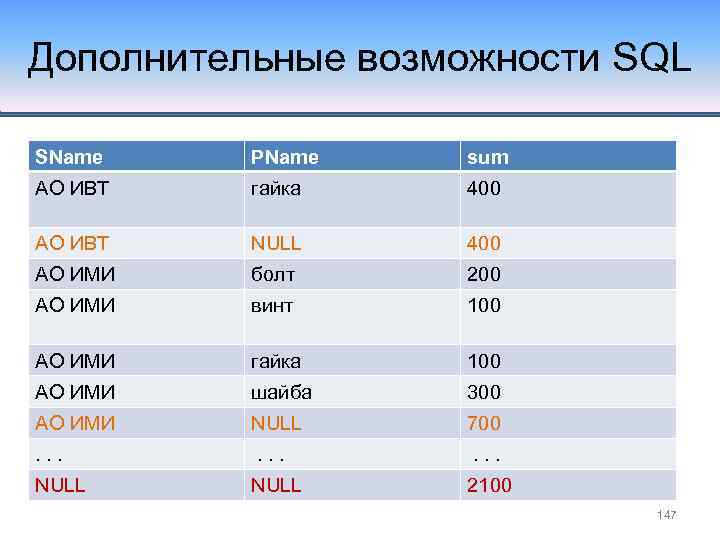 Дополнительные возможности SQL

| SName | PName | sum |
|---|---|---|
| АО ИВТ | гайка | 400 |
| АО ИВТ | NULL | 400 |
| АО ИМИ | болт | 200 |
| АО ИМИ | винт | 100 |
| АО ИМИ | гайка | 100 |
| АО ИМИ | шайба | 300 |
| АО ИМИ | NULL | 700 |
| . . . | . . . | . . . |
| NULL | NULL | 2100 |

147